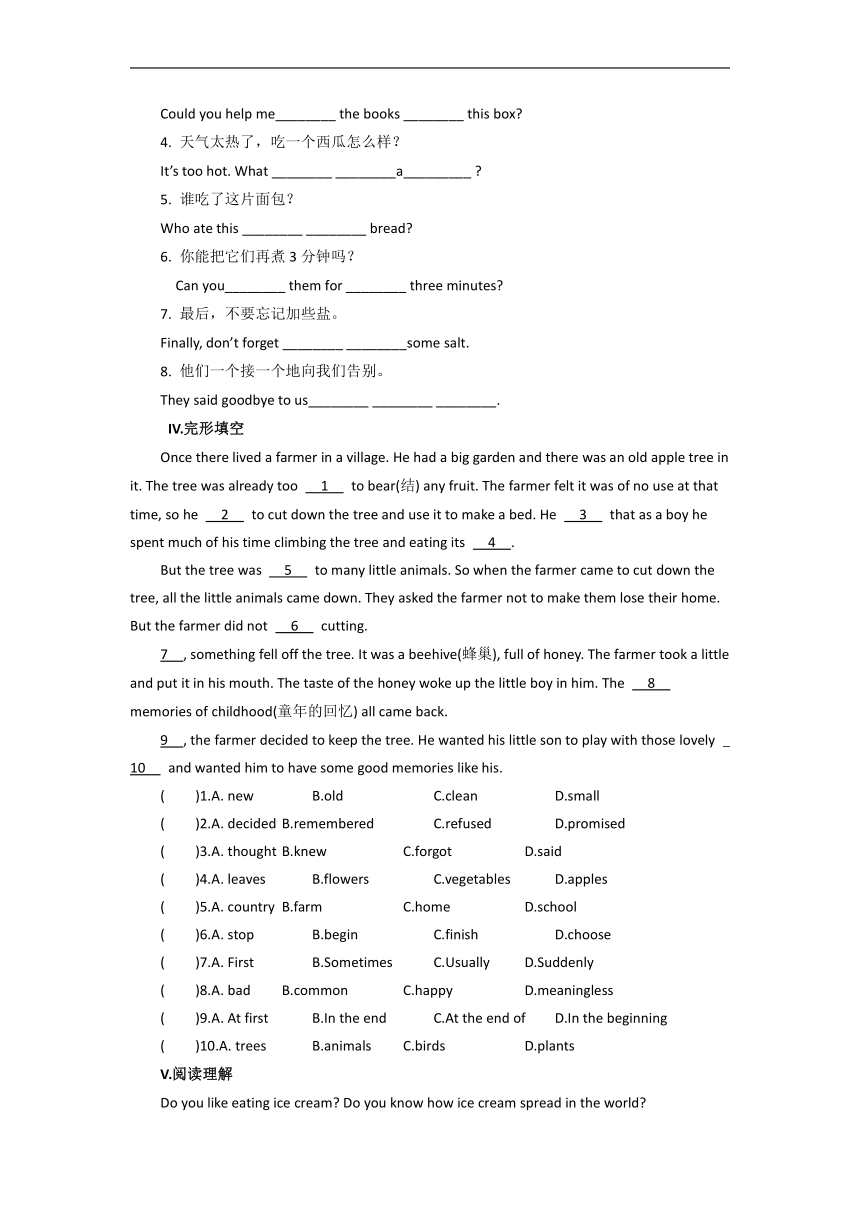 Could you help me________ the books ________ this box?

4. 天气太热了，吃一个西瓜怎么样？

It's too hot. What ________ ________a_________ ?

5. 谁吃了这片面包？

Who ate this ________ ________ bread?

6. 你能把它们再煮 3 分钟吗？

Can you________ them for ________ three minutes?

7. 最后，不要忘记加些盐。

Finally, don't forget ________ ________some salt.

8. 他们一个接一个地向我们告别。

They said goodbye to us________ ________ ________.

IV.完形填空

Once there lived a farmer in a village. He had a big garden and there was an old apple tree in it. The tree was already too __1__ to bear(结) any fruit. The farmer felt it was of no use at that time, so he __2__ to cut down the tree and use it to make a bed. He __3__ that as a boy he spent much of his time climbing the tree and eating its __4__.

But the tree was __5__ to many little animals. So when the farmer came to cut down the tree, all the little animals came down. They asked the farmer not to make them lose their home. But the farmer did not __6__ cutting.

7__, something fell off the tree. It was a beehive(蜂巢), full of honey. The farmer took a little and put it in his mouth. The taste of the honey woke up the little boy in him. The __8__ memories of childhood(童年的回忆) all came back.

9__, the farmer decided to keep the tree. He wanted his little son to play with those lovely _10__ and wanted him to have some good memories like his.

( )1.A. new B.old C.clean D.small

( )2.A. decided B.remembered C.refused D.promised

( )3.A. thought B.knew C.forgot D.said

( )4.A. leaves B.flowers C.vegetables D.apples

( )5.A. country B.farm C.home D.school

( )6.A. stop B.begin C.finish D.choose

( )7.A. First B.Sometimes C.Usually D.Suddenly

( )8.A. bad B.common C.happy D.meaningless

( )9.A. At first B.In the end C.At the end of D.In the beginning

( )10.A. trees B.animals C.birds D.plants

V.阅读理解

Do you like eating ice cream? Do you know how ice cream spread in the world?